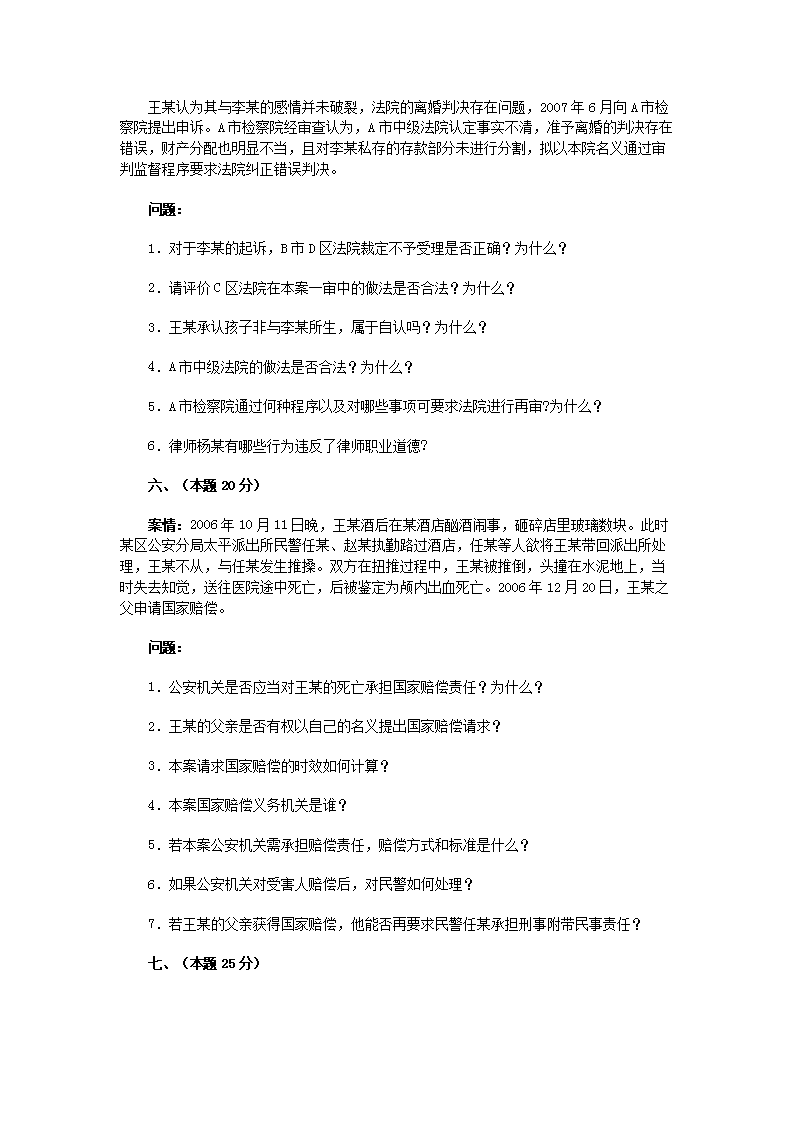 王某认为其与李某的感情并未破裂，法院的离婚判决存在问题，2007年6月向A市检察院提出申诉。A市检察院经审查认为，A市中级法院认定事实不清，准予离婚的判决存在错误，财产分配也明显不当，且对李某私存的存款部分未进行分割，拟以本院名义通过审判监督程序要求法院纠正错误判决。

问题：

1．对于李某的起诉，B市D区法院裁定不予受理是否正确？为什么？

2．请评价C区法院在本案一审中的做法是否合法？为什么？

3．王某承认孩子非与李某所生，属于自认吗？为什么？

4．A市中级法院的做法是否合法？为什么？

5．A市检察院通过何种程序以及对哪些事项可要求法院进行再审?为什么？

6．律师杨某有哪些行为违反了律师职业道德?

六、（本题20分）

案情：2006年10月11日晚，王某酒后在某酒店酗酒闹事，砸碎店里玻璃数块。此时某区公安分局太平派出所民警任某、赵某执勤路过酒店，任某等人欲将王某带回派出所处理，王某不从，与任某发生推搡。双方在扭推过程中，王某被推倒，头撞在水泥地上，当时失去知觉，送往医院途中死亡，后被鉴定为颅内出血死亡。2006年12月20日，王某之父申请国家赔偿。

问题：

1．公安机关是否应当对王某的死亡承担国家赔偿责任？为什么？

2．王某的父亲是否有权以自己的名义提出国家赔偿请求？

3．本案请求国家赔偿的时效如何计算？

4．本案国家赔偿义务机关是谁？

5．若本案公安机关需承担赔偿责任，赔偿方式和标准是什么？

6．如果公安机关对受害人赔偿后，对民警如何处理？

7．若王某的父亲获得国家赔偿，他能否再要求民警任某承担刑事附带民事责任？

七、（本题25分）